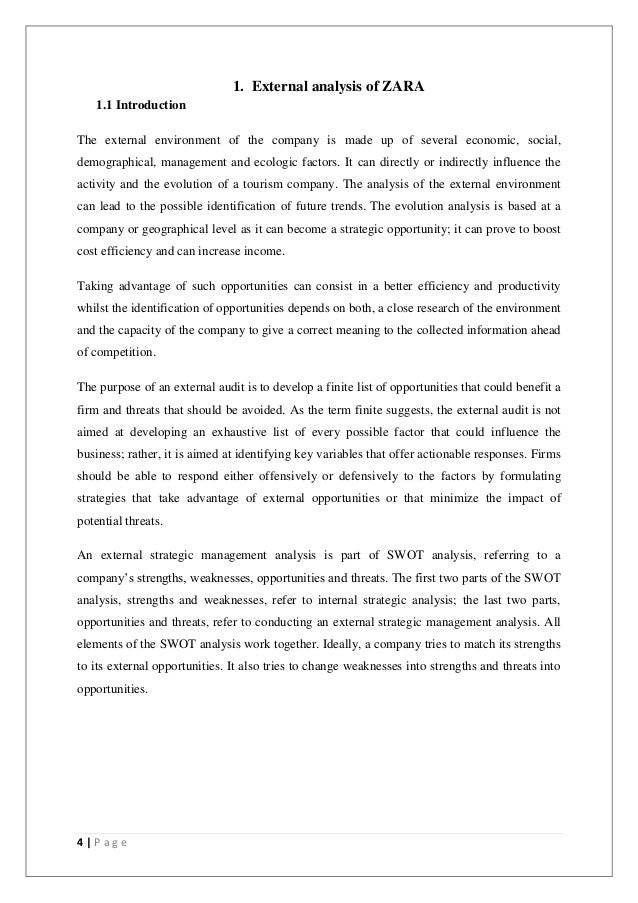 1. External analysis of ZARA

1.1 Introduction

The external environment of the company is made up of several economic, social, demographical, management and ecologic factors. It can directly or indirectly influence the activity and the evolution of a tourism company. The analysis of the external environment can lead to the possible identification of future trends. The evolution analysis is based at a company or geographical level as it can become a strategic opportunity; it can prove to boost cost efficiency and can increase income.

Taking advantage of such opportunities can consist in a better efficiency and productivity whilst the identification of opportunities depends on both, a close research of the environment and the capacity of the company to give a correct meaning to the collected information ahead of competition.

The purpose of an external audit is to develop a finite list of opportunities that could benefit a firm and threats that should be avoided. As the term finite suggests, the external audit is not aimed at developing an exhaustive list of every possible factor that could influence the business; rather, it is aimed at identifying key variables that offer actionable responses. Firms should be able to respond either offensively or defensively to the factors by formulating strategies that take advantage of external opportunities or that minimize the impact of potential threats.

An external strategic management analysis is part of SWOT analysis, referring to a company's strengths, weaknesses, opportunities and threats. The first two parts of the SWOT analysis, strengths and weaknesses, refer to internal strategic analysis; the last two parts, opportunities and threats, refer to conducting an external strategic management analysis. All elements of the SWOT analysis work together. Ideally, a company tries to match its strengths to its external opportunities. It also tries to change weaknesses into strengths and threats into opportunities.

4 | P a g e